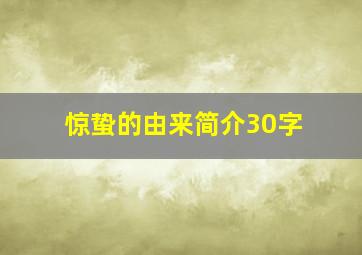 惊蛰的由来简介30字